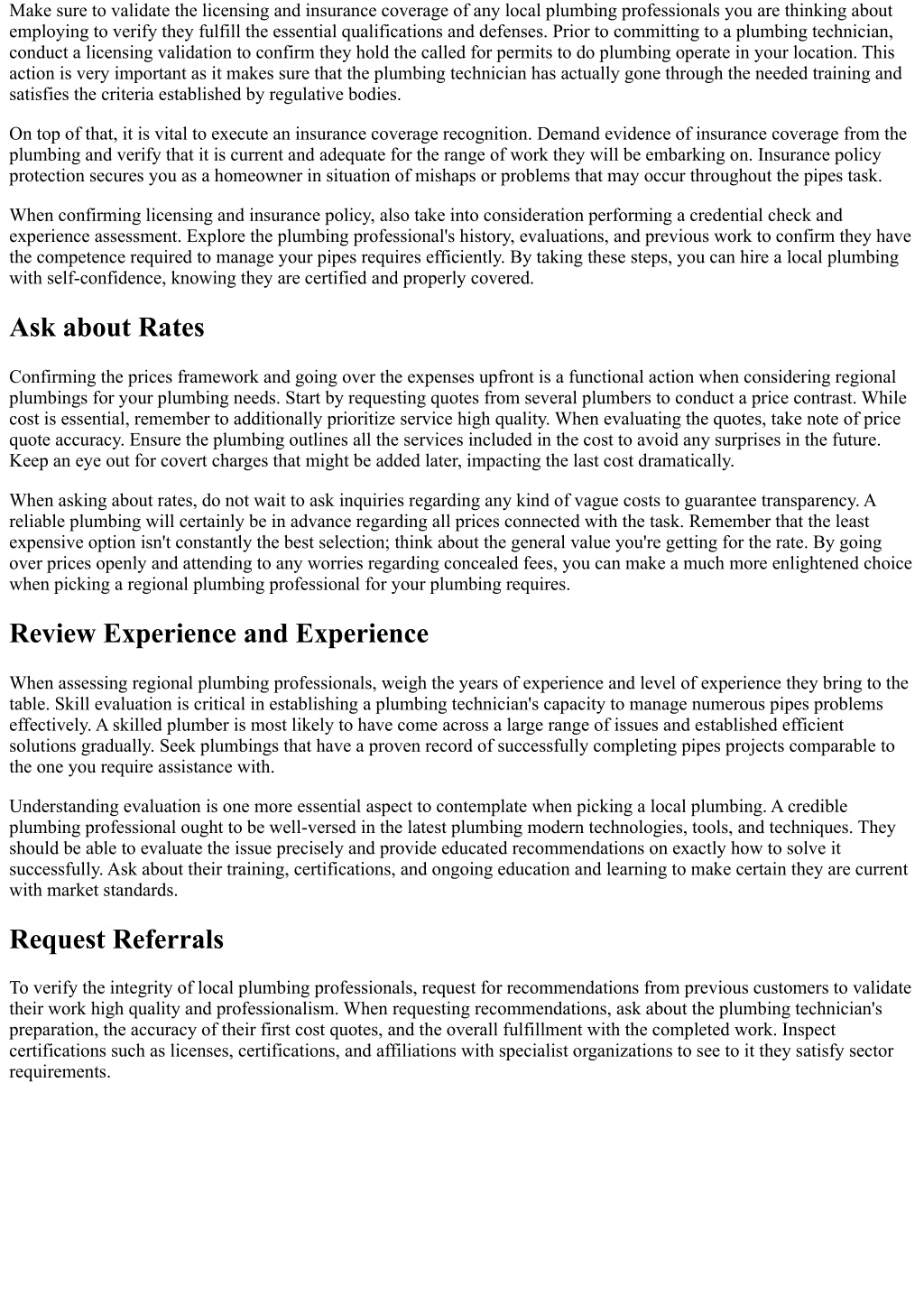 Make sure to validate the licensing and insurance coverage of any local plumbing professionals you are thinking about employing to verify they fulfill the essential qualifications and defenses. Prior to committing to a plumbing technician, conduct a licensing validation to confirm they hold the called for permits to do plumbing operate in your location. This action is very important as it makes sure that the plumbing technician has actually gone through the needed training and satisfies the criteria established by regulative bodies.

On top of that, it is vital to execute an insurance coverage recognition. Demand evidence of insurance coverage from the plumbing and verify that it is current and adequate for the range of work they will be embarking on. Insurance policy protection secures you as a homeowner in situation of mishaps or problems that may occur throughout the pipes task.

When confirming licensing and insurance policy, also take into consideration performing a credential check and experience assessment. Explore the plumbing professional's history, evaluations, and previous work to confirm they have the competence required to manage your pipes requires efficiently. By taking these steps, you can hire a local plumbing with self-confidence, knowing they are certified and properly covered.

Ask about Rates

Confirming the prices framework and going over the expenses upfront is a functional action when considering regional plumbings for your plumbing needs. Start by requesting quotes from several plumbers to conduct a price contrast. While cost is essential, remember to additionally prioritize service high quality. When evaluating the quotes, take note of price quote accuracy. Ensure the plumbing outlines all the services included in the cost to avoid any surprises in the future. Keep an eye out for covert charges that might be added later, impacting the last cost dramatically.

When asking about rates, do not wait to ask inquiries regarding any kind of vague costs to guarantee transparency. A reliable plumbing will certainly be in advance regarding all prices connected with the task. Remember that the least expensive option isn't constantly the best selection; think about the general value you're getting for the rate. By going over prices openly and attending to any worries regarding concealed fees, you can make a much more enlightened choice when picking a regional plumbing professional for your plumbing requires.

Review Experience and Experience

When assessing regional plumbing professionals, weigh the years of experience and level of experience they bring to the table. Skill evaluation is critical in establishing a plumbing technician's capacity to manage numerous pipes problems effectively. A skilled plumber is most likely to have come across a large range of issues and established efficient solutions gradually. Seek plumbings that have a proven record of successfully completing pipes projects comparable to the one you require assistance with.

Understanding evaluation is one more essential aspect to contemplate when picking a local plumbing. A credible plumbing professional ought to be well-versed in the latest plumbing modern technologies, tools, and techniques. They should be able to evaluate the issue precisely and provide educated recommendations on exactly how to solve it successfully. Ask about their training, certifications, and ongoing education and learning to make certain they are current with market standards.

Request Referrals

To verify the integrity of local plumbing professionals, request for recommendations from previous customers to validate their work high quality and professionalism. When requesting recommendations, ask about the plumbing technician's preparation, the accuracy of their first cost quotes, and the overall fulfillment with the completed work. Inspect certifications such as licenses, certifications, and affiliations with specialist organizations to see to it they satisfy sector requirements.